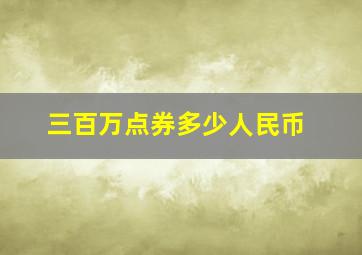 三百万点券多少人民币